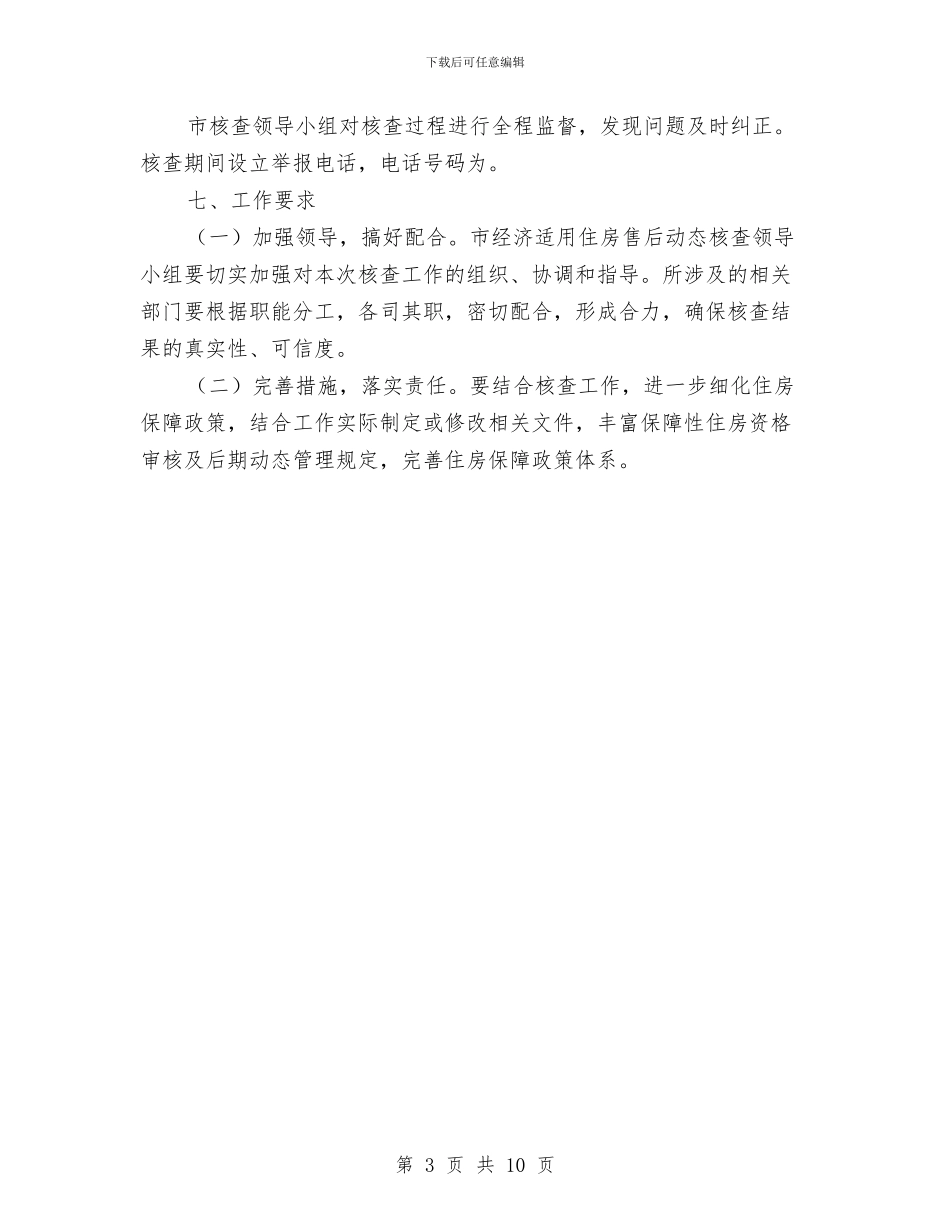 下载后可任意编辑

市核查领导小组对核查过程进行全程监督，发现问题及时纠正。核查期间设立举报电话，电话号码为。

七、工作要求

（一）加强领导，搞好配合。市经济适用住房售后动态核查领导小组要切实加强对本次核查工作的组织、协调和指导。所涉及的相关部门要根据职能分工，各司其职，密切配合，形成合力，确保核查结果的真实性、可信度。

（二）完善措施，落实责任。要结合核查工作，进一步细化住房保障政策，结合工作实际制定或修改相关文件，丰富保障性住房资格审核及后期动态管理规定，完善住房保障政策体系。

第 3 页 共 10 页